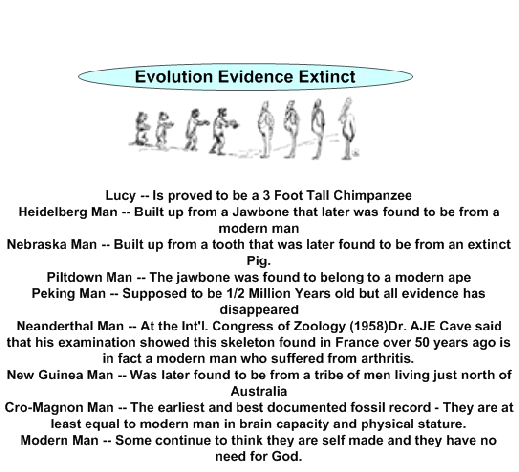 Evolution Evidence Extinct

Lucy -- Is proved to be a 3 Foot Tall Chimpanzee
Heidelberg Man -- Built up from a Jawbone that later was found to be from a modern man
Nebraska Man -- Built up from a tooth that was later found to be from an extinct Pig.
Piltdown Man -- The jawbone was found to belong to a modern ape
Peking Man -- Supposed to be 1/2 Million Years old but all evidence has disappeared
Neanderthal Man -- At the Int'l. Congress of Zoology (1958)Dr. AJE Cave said that his examination showed this skeleton found in France over 50 years ago is in fact a modern man who suffered from arthritis.
New Guinea Man -- Was later found to be from a tribe of men living just north of Australia
Cro-Magnon Man -- The earliest and best documented fossil record - They are at least equal to modern man in brain capacity and physical stature.
Modern Man -- Some continue to think they are self made and they have no need for God.